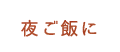 夜ご飯に